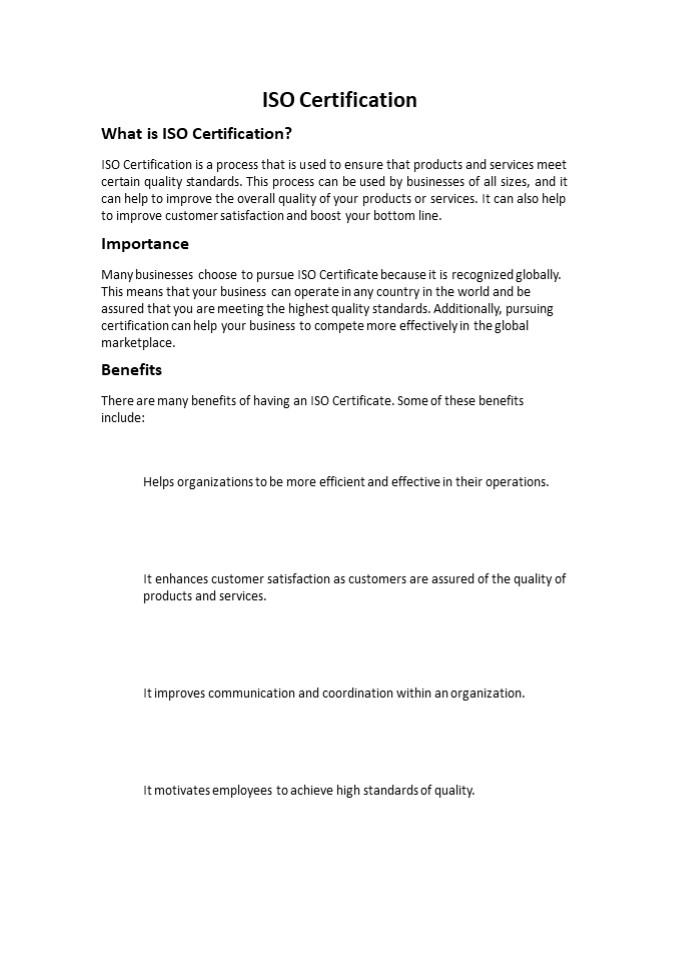 ISO Certification

What is ISO Certification?

ISO Certification is a process that is used to ensure that products and services meet certain quality standards. This process can be used by businesses of all sizes, and it can help to improve the overall quality of your products or services. It can also help to improve customer satisfaction and boost your bottom line.

Importance

Many businesses choose to pursue ISO Certificate because it is recognized globally. This means that your business can operate in any country in the world and be assured that you are meeting the highest quality standards. Additionally, pursuing certification can help your business to compete more effectively in the global marketplace.

Benefits

There are many benefits of having an ISO Certificate. Some of these benefits include:

Helps organizations to be more efficient and effective in their operations.

It enhances customer satisfaction as customers are assured of the quality of products and services.

It improves communication and coordination within an organization.

It motivates employees to achieve high standards of quality.